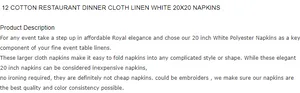 12 COTTON RESTAURANT DINNER CLOTH LINEN WHITE 20X20 NAPKINS

Product Description
For any event take a step up in affordable Royal elegance and chose our 20 inch White Polyester Napkins as a key component of your fine event table linens.
These larger cloth napkins make it easy to fold napkins into any complicated style or shape. While these elegant 20 inch napkins can be considered inexpensive napkins,
no ironing required, they are definitely not cheap napkins. could be embroiders , we make sure our napkins are the best quality and color consistency possible.